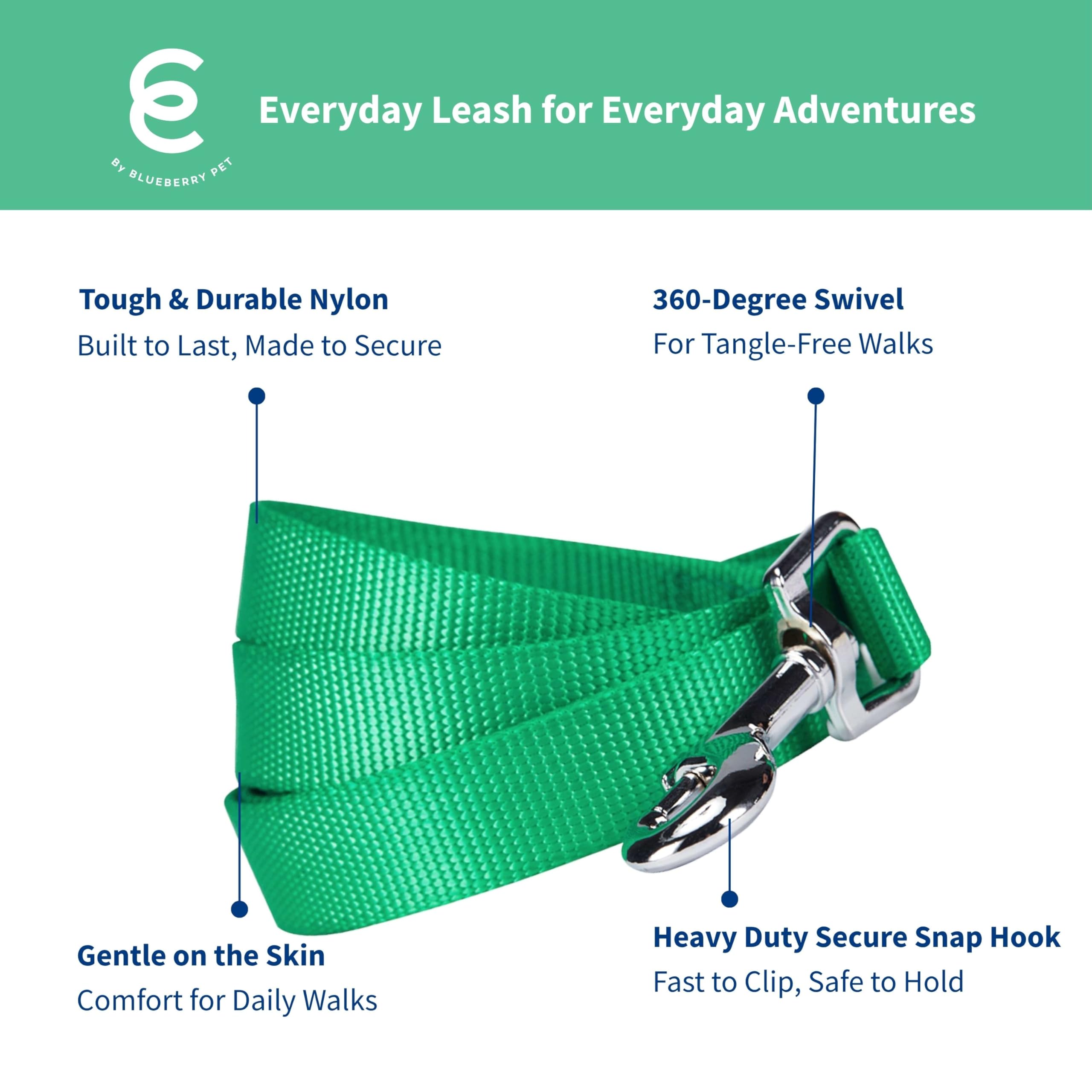 BY BLUEBERRY PET

Everyday Leash for Everyday Adventures

Tough & Durable Nylon

Built to Last, Made to Secure

360-Degree Swivel

For Tangle-Free Walks

Gentle on the Skin

Comfort for Daily Walks

Heavy Duty Secure Snap Hook

Fast to Clip, Safe to Hold